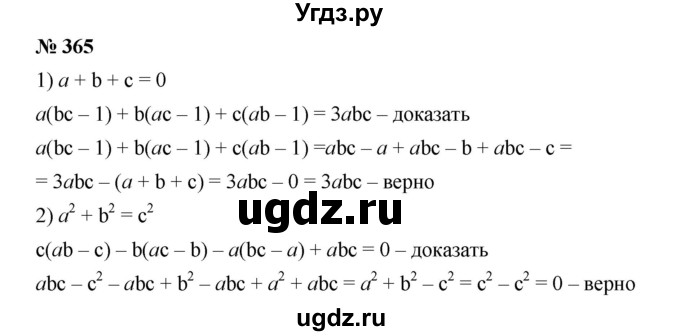 Угдз.ру

№ 365

1) $a + b + c = 0$

$a(bc - 1) + b(ac - 1) + c(ab - 1) = 3abc$ – доказать

$a(bc - 1) + b(ac - 1) + c(ab - 1) = abc - a + abc - b + abc - c =$

$= 3abc - (a + b + c) = 3abc - 0 = 3abc$ – верно

ugdz.ru

2) $a^2 + b^2 = c^2$

$c(ab - c) - b(ac - b) - a(bc - a) + abc = 0$ – доказать

$abc - c^2 - abc + b^2 - abc + a^2 + abc = a^2 + b^2 - c^2 = c^2 - c^2 = 0$ – верно

ugdz.ru